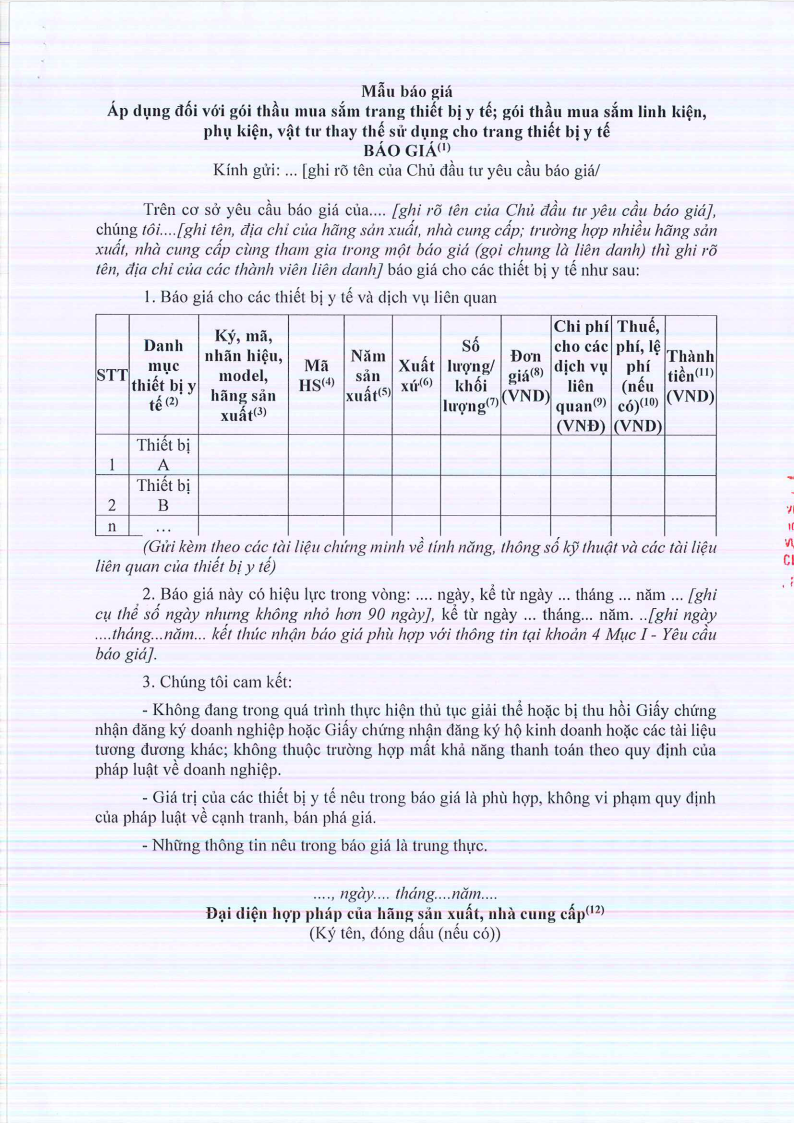 Mẫu báo giá
Áp dụng đối với gói thầu mua sắm trang thiết bị y tế; gói thầu mua sắm linh kiện, phụ kiện, vật tư thay thế sử dụng cho trang thiết bị y tế
BÁO GIÁ$^{(1)}$
Kính gửi: ... [ghi rõ tên của Chủ đầu tư yêu cầu báo giá/

Trên cơ sở yêu cầu báo giá của.... [ghi rõ tên của Chủ đầu tư yêu cầu báo giá], chúng tôi....[ghi tên, địa chỉ của hãng sản xuất, nhà cung cấp; trường hợp nhiều hãng sản xuất, nhà cung cấp cùng tham gia trong một báo giá (gọi chung là liên danh) thì ghi rõ tên, địa chỉ của các thành viên liên danh] báo giá cho các thiết bị y tế như sau:

1. Báo giá cho các thiết bị y tế và dịch vụ liên quan

| STT | Danh mục thiết bị y tế $^{(2)}$ | Ký, mã, nhãn hiệu, model, hãng sản xuất$^{(3)}$ | Mã HS$^{(4)}$ | Năm sản xuất$^{(5)}$ | Xuất xứ$^{(6)}$ | Số lượng/ khối lượng$^{(7)}$ | Đơn giá$^{(8)}$ (VND) | Chi phí cho các dịch vụ liên quan$^{(9)}$ (VNĐ) | Thuế, phí, lệ phí (nếu có)$^{(10)}$ (VND) | Thành tiền$^{(11)}$ (VND) |
|---|---|---|---|---|---|---|---|---|---|---|
| 1 | Thiết bị A | | | | | | | | | |
| 2 | Thiết bị B | | | | | | | | | |
| n | ... | | | | | | | | | |

(Gửi kèm theo các tài liệu chứng minh về tính năng, thông số kỹ thuật và các tài liệu liên quan của thiết bị y tế)

2. Báo giá này có hiệu lực trong vòng: .... ngày, kể từ ngày ... tháng ... năm ... [ghi cụ thể số ngày nhưng không nhỏ hơn 90 ngày], kể từ ngày ... tháng... năm. ..[ghi ngày ....tháng...năm... kết thúc nhận báo giá phù hợp với thông tin tại khoản 4 Mục I - Yêu cầu báo giá].

3. Chúng tôi cam kết:

- Không đang trong quá trình thực hiện thủ tục giải thể hoặc bị thu hồi Giấy chứng nhận đăng ký doanh nghiệp hoặc Giấy chứng nhận đăng ký hộ kinh doanh hoặc các tài liệu tương đương khác; không thuộc trường hợp mất khả năng thanh toán theo quy định của pháp luật về doanh nghiệp.

- Giá trị của các thiết bị y tế nêu trong báo giá là phù hợp, không vi phạm quy định của pháp luật về cạnh tranh, bán phá giá.

- Những thông tin nêu trong báo giá là trung thực.

...., ngày.... tháng....năm....
Đại diện hợp pháp của hãng sản xuất, nhà cung cấp$^{(12)}$
(Ký tên, đóng dấu (nếu có))